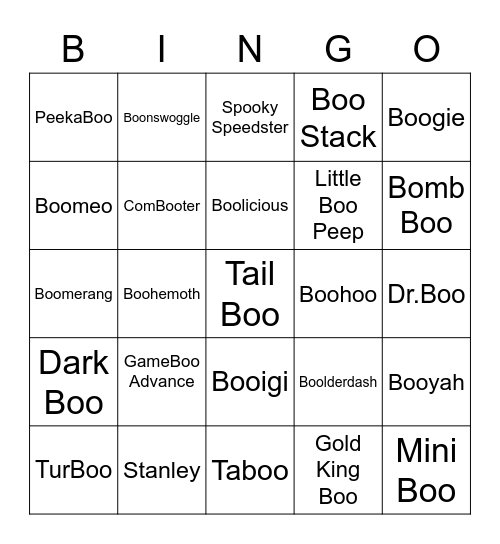 | B | I | N | G | O |
|---|---|---|---|---|
| PeekaBoo | Boonswoggle | Spooky Speedster | Boo Stack | Boogie |
| Boomeo | ComBooter | Boolicious | Little Boo Peep | Bomb Boo |
| Boomerang | Boohemoth | Tail Boo | Boohoo | Dr.Boo |
| Dark Boo | GameBoo Advance | Booigi | Boolderdash | Booyah |
| TurBoo | Stanley | Taboo | Gold King Boo | Mini Boo |